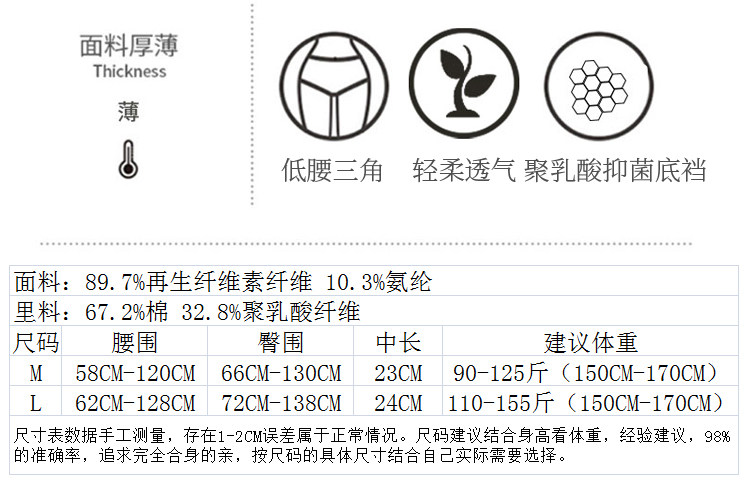 面料厚薄
Thickness
薄

低腰三角 轻柔透气 聚乳酸抑菌底裆

面料：89.7%再生纤维素纤维 10.3%氨纶

里料：67.2%棉 32.8%聚乳酸纤维

| 尺码 | 腰围 | 臀围 | 中长 | 建议体重 |
|---|---|---|---|---|
| M | 58CM-120CM | 66CM-130CM | 23CM | 90-125斤（150CM-170CM） |
| L | 62CM-128CM | 72CM-138CM | 24CM | 110-155斤（150CM-170CM） |

尺寸表数据手工测量，存在1-2CM误差属于正常情况。尺码建议结合身高看体重，经验建议，98%的准确率，追求完全合身的亲，按尺码的具体尺寸结合自己实际需要选择。